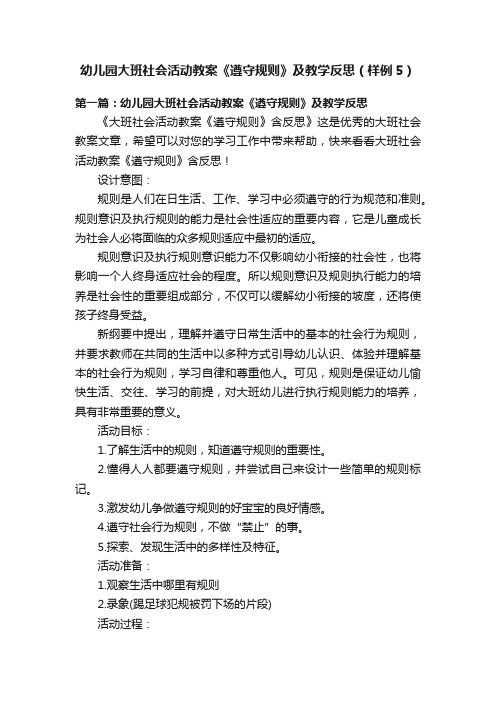 幼儿园大班社会活动教案《遵守规则》及教学反思（样例５）

第一篇：幼儿园大班社会活动教案《遵守规则》及教学反思

《大班社会活动教案《遵守规则》含反思》这是优秀的大班社会教案文章，希望可以对您的学习工作中带来帮助，快来看看大班社会活动教案《遵守规则》含反思！

设计意图：

规则是人们在日生活、工作、学习中必须遵守的行为规范和准则。规则意识及执行规则的能力是社会性适应的重要内容，它是儿童成长为社会人必将面临的众多规则适应中最初的适应。

规则意识及执行规则意识能力不仅影响幼小衔接的社会性，也将影响一个人终身适应社会的程度。所以规则意识及规则执行能力的培养是社会性的重要组成部分，不仅可以缓解幼小衔接的坡度，还将使孩子终身受益。

新纲要中提出，理解并遵守日常生活中的基本的社会行为规则，并要求教师在共同的生活中以多种方式引导幼儿认识、体验并理解基本的社会行为规则，学习自律和尊重他人。可见，规则是保证幼儿愉快生活、交往、学习的前提，对大班幼儿进行执行规则能力的培养，具有非常重要的意义。

活动目标：

1.了解生活中的规则，知道遵守规则的重要性。

2.懂得人人都要遵守规则，并尝试自己来设计一些简单的规则标记。

3.激发幼儿争做遵守规则的好宝宝的良好情感。

4.遵守社会行为规则，不做“禁止”的事。

5.探索、发现生活中的多样性及特征。

活动准备：

1.观察生活中哪里有规则

2.录象(踢足球犯规被罚下场的片段)

活动过程：